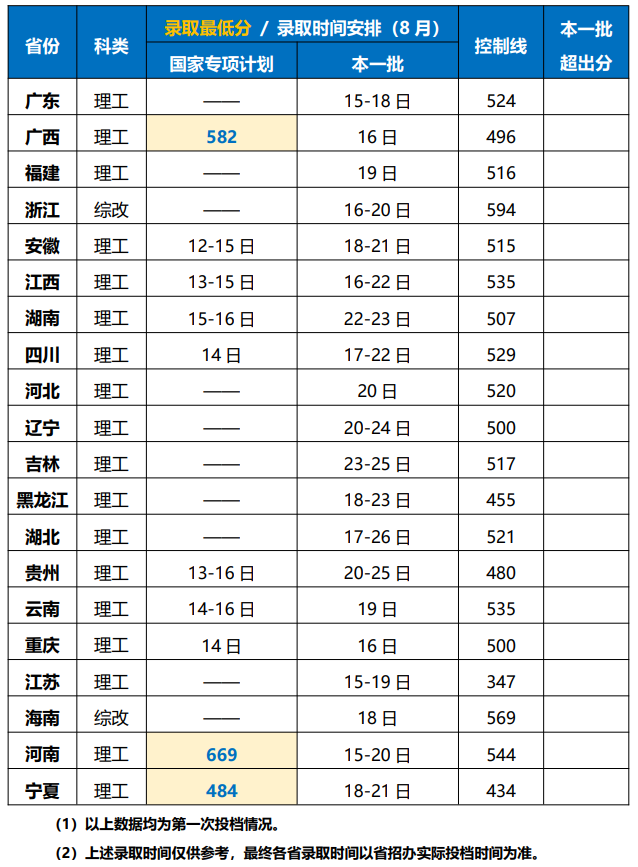 | 省份 | 科类 | 录取最低分 / 录取时间安排（8月） |  | 控制线 | 本一批超出分 |
|---|---|---|---|---|---|
|  |  | 国家专项计划 | 本一批 |  |  |
| 广东 | 理工 | —— | 15-18日 | 524 |  |
| 广西 | 理工 | 582 | 16日 | 496 |  |
| 福建 | 理工 | —— | 19日 | 516 |  |
| 浙江 | 综改 | —— | 16-20日 | 594 |  |
| 安徽 | 理工 | 12-15日 | 18-21日 | 515 |  |
| 江西 | 理工 | 13-15日 | 16-22日 | 535 |  |
| 湖南 | 理工 | 15-16日 | 22-23日 | 507 |  |
| 四川 | 理工 | 14日 | 17-22日 | 529 |  |
| 河北 | 理工 | —— | 20日 | 520 |  |
| 辽宁 | 理工 | —— | 20-24日 | 500 |  |
| 吉林 | 理工 | —— | 23-25日 | 517 |  |
| 黑龙江 | 理工 | —— | 18-23日 | 455 |  |
| 湖北 | 理工 | —— | 17-26日 | 521 |  |
| 贵州 | 理工 | 13-16日 | 20-25日 | 480 |  |
| 云南 | 理工 | 14-16日 | 19日 | 535 |  |
| 重庆 | 理工 | 14日 | 16日 | 500 |  |
| 江苏 | 理工 | —— | 15-19日 | 347 |  |
| 海南 | 综改 | —— | 18日 | 569 |  |
| 河南 | 理工 | 669 | 15-20日 | 544 |  |
| 宁夏 | 理工 | 484 | 18-21日 | 434 |  |

（1）以上数据均为第一次投档情况。

（2）上述录取时间仅供参考，最终各省录取时间以省招办实际投档时间为准。